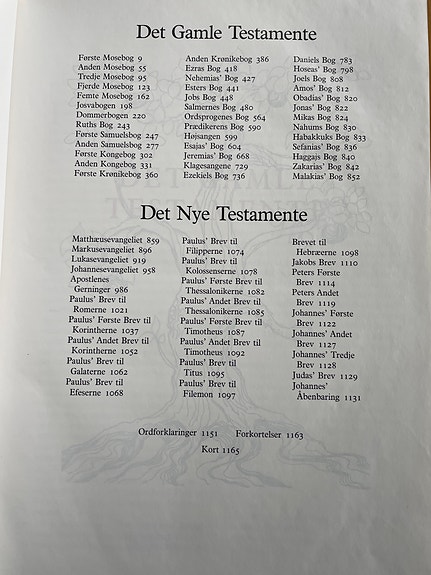 Det Gamle Testamente

Første Mosebog 9
Anden Mosebog 55
Tredje Mosebog 95
Fjerde Mosebog 123
Femte Mosebog 162
Josvabogen 198
Dommerbogen 220
Ruths Bog 243
Første Samuelsbog 247
Anden Samuelsbog 277
Første Kongebog 302
Anden Kongebog 331
Første Krønikebog 360

Anden Krønikebog 386
Ezras Bog 418
Nehemias' Bog 427
Esters Bog 441
Jobs Bog 448
Salmernes Bog 480
Ordsprogenes Bog 564
Prædikerens Bog 590
Højsangen 599
Esajas' Bog 604
Jeremias' Bog 668
Klagesangene 729
Ezekiels Bog 736

Daniels Bog 783
Hoseas' Bog 798
Joels Bog 808
Amos' Bog 812
Obadias' Bog 820
Jonas' Bog 822
Mikas Bog 824
Nahums Bog 830
Habakkuks Bog 833
Sefanias' Bog 836
Haggajs Bog 840
Zakarias' Bog 842
Malakias' Bog 852

Det Nye Testamente

Matthæusevangeliet 859
Markusevangeliet 896
Lukasevangeliet 919
Johannesevangeliet 958
Apostlenes Gerninger 986
Paulus' Brev til Romerne 1021
Paulus' Første Brev til Korintherne 1037
Paulus' Andet Brev til Korintherne 1052
Paulus' Brev til Galaterne 1062
Paulus' Brev til Efeserne 1068

Paulus' Brev til Filipperne 1074
Paulus' Brev til Kolossenserne 1078
Paulus' Første Brev til Thessalonikerne 1082
Paulus' Andet Brev til Thessalonikerne 1085
Paulus' Første Brev til Timotheus 1087
Paulus' Andet Brev til Timotheus 1092
Paulus' Brev til Titus 1095
Paulus' Brev til Filemon 1097

Brevet til Hebræerne 1098
Jakobs Brev 1110
Peters Første Brev 1114
Peters Andet Brev 1119
Johannes' Første Brev 1122
Johannes' Andet Brev 1127
Johannes' Tredje Brev 1128
Judas' Brev 1129
Johannes' Åbenbaring 1131

Ordforklaringer 1151 Forkortelser 1163
Kort 1165